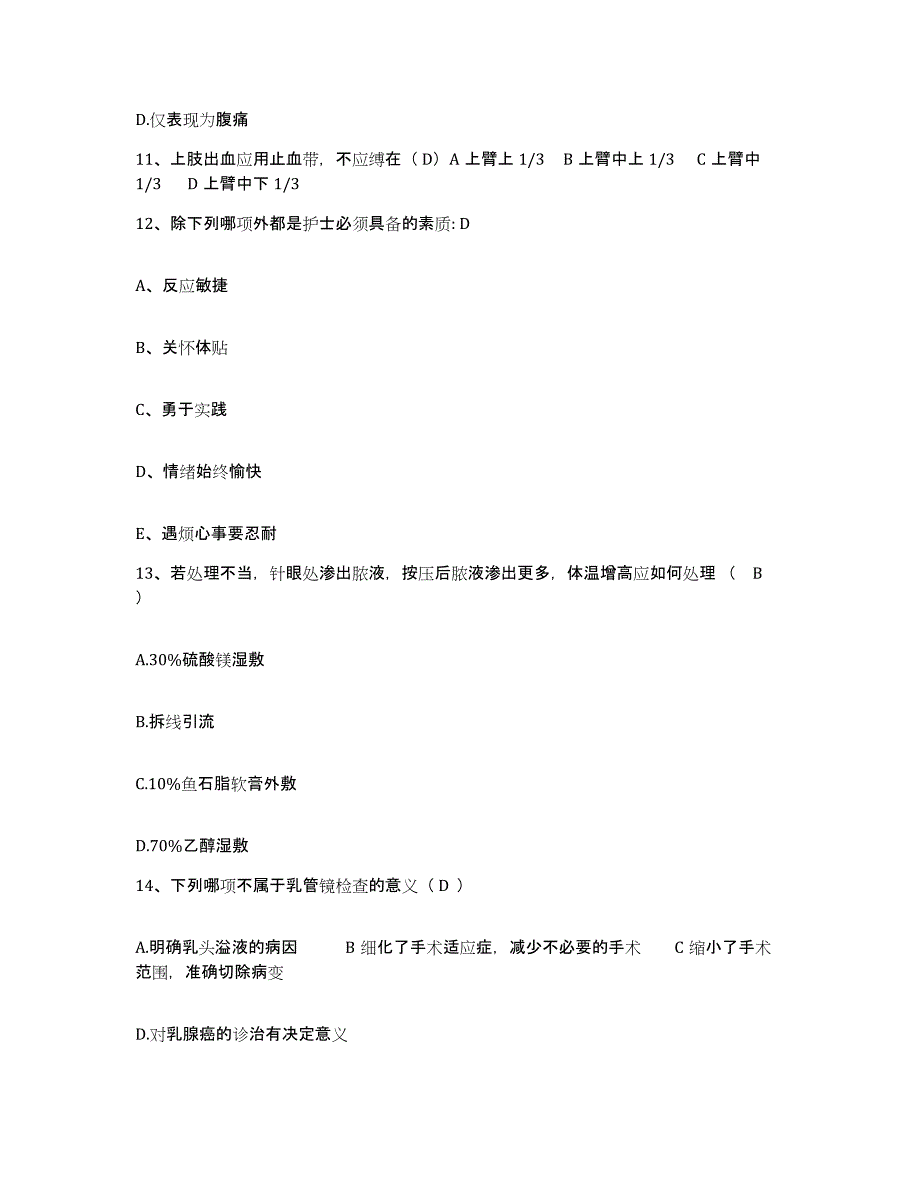 D.仅表现为腹痛

11、上肢出血应用止血带，不应缚在（D）A 上臂上 1/3　B 上臂中上 1/3　C 上臂中 1/3　D 上臂中下 1/3

12、除下列哪项外都是护士必须具备的素质: D

A、反应敏捷

B、关怀体贴

C、勇于实践

D、情绪始终愉快

E、遇烦心事要忍耐

13、若处理不当，针眼处渗出脓液，按压后脓液渗出更多，体温增高应如何处理（　B ）

A.30%硫酸镁湿敷

B.拆线引流

C.10%鱼石脂软膏外敷

D.70%乙醇湿敷

14、下列哪项不属于乳管镜检查的意义（ D ）

A.明确乳头溢液的病因　　B 细化了手术适应症，减少不必要的手术　　C 缩小了手术范围，准确切除病变

D.对乳腺癌的诊治有决定意义